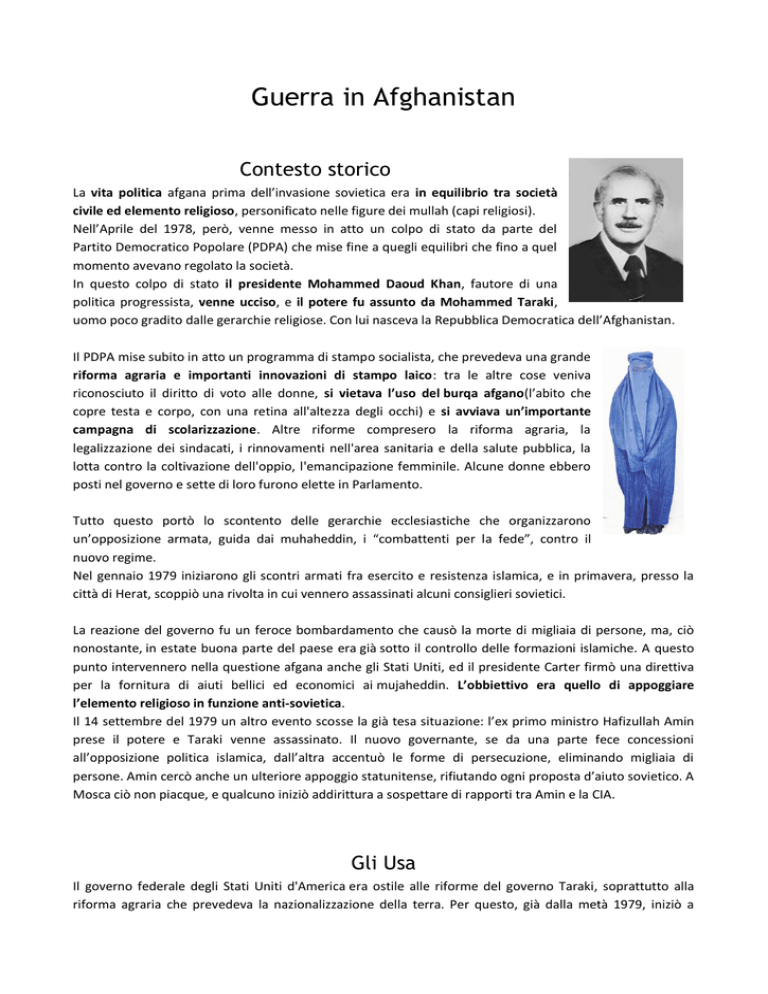 Guerra in Afghanistan

Contesto storico

La vita politica afgana prima dell'invasione sovietica era in equilibrio tra società civile ed elemento religioso, personificato nelle figure dei mullah (capi religiosi).
Nell'Aprile del 1978, però, venne messo in atto un colpo di stato da parte del Partito Democratico Popolare (PDPA) che mise fine a quegli equilibri che fino a quel momento avevano regolato la società.
In questo colpo di stato il presidente Mohammed Daoud Khan, fautore di una politica progressista, venne ucciso, e il potere fu assunto da Mohammed Taraki, uomo poco gradito dalle gerarchie religiose. Con lui nasceva la Repubblica Democratica dell'Afghanistan.

Il PDPA mise subito in atto un programma di stampo socialista, che prevedeva una grande riforma agraria e importanti innovazioni di stampo laico: tra le altre cose veniva riconosciuto il diritto di voto alle donne, si vietava l'uso del burqa afgano(l'abito che copre testa e corpo, con una retina all'altezza degli occhi) e si avviava un'importante campagna di scolarizzazione. Altre riforme compresero la riforma agraria, la legalizzazione dei sindacati, i rinnovamenti nell'area sanitaria e della salute pubblica, la lotta contro la coltivazione dell'oppio, l'emancipazione femminile. Alcune donne ebbero posti nel governo e sette di loro furono elette in Parlamento.

Tutto questo portò lo scontento delle gerarchie ecclesiastiche che organizzarono un'opposizione armata, guida dai muhaheddin, i "combattenti per la fede", contro il nuovo regime.
Nel gennaio 1979 iniziarono gli scontri armati fra esercito e resistenza islamica, e in primavera, presso la città di Herat, scoppiò una rivolta in cui vennero assassinati alcuni consiglieri sovietici.

La reazione del governo fu un feroce bombardamento che causò la morte di migliaia di persone, ma, ciò nonostante, in estate buona parte del paese era già sotto il controllo delle formazioni islamiche. A questo punto intervennero nella questione afgana anche gli Stati Uniti, ed il presidente Carter firmò una direttiva per la fornitura di aiuti bellici ed economici ai mujaheddin. L'obbiettivo era quello di appoggiare l'elemento religioso in funzione anti-sovietica.
Il 14 settembre del 1979 un altro evento scosse la già tesa situazione: l'ex primo ministro Hafizullah Amin prese il potere e Taraki venne assassinato. Il nuovo governante, se da una parte fece concessioni all'opposizione politica islamica, dall'altra accentuò le forme di persecuzione, eliminando migliaia di persone. Amin cercò anche un ulteriore appoggio statunitense, rifiutando ogni proposta d'aiuto sovietico. A Mosca ciò non piacque, e qualcuno iniziò addirittura a sospettare di rapporti tra Amin e la CIA.

Gli Usa

Il governo federale degli Stati Uniti d'America era ostile alle riforme del governo Taraki, soprattutto alla riforma agraria che prevedeva la nazionalizzazione della terra. Per questo, già dalla metà 1979, iniziò a